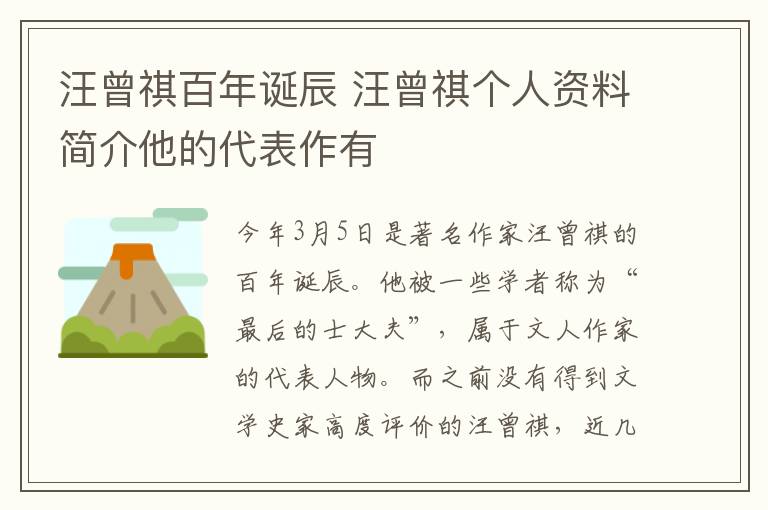 汪曾祺百年诞辰 汪曾祺个人资料简介他的代表作有

今年3月5日是著名作家汪曾祺的百年诞辰。他被一些学者称为“最后的士大夫”，属于文人作家的代表人物。而之前没有得到文学史家高度评价的汪曾祺，近几